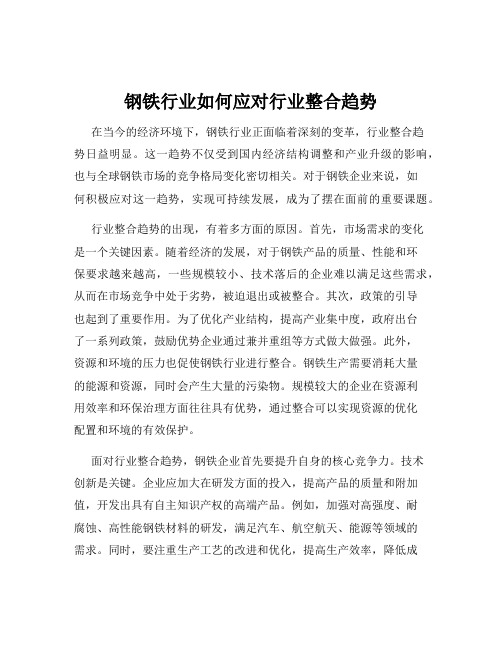 钢铁行业如何应对行业整合趋势

在当今的经济环境下，钢铁行业正面临着深刻的变革，行业整合趋势日益明显。这一趋势不仅受到国内经济结构调整和产业升级的影响，也与全球钢铁市场的竞争格局变化密切相关。对于钢铁企业来说，如何积极应对这一趋势，实现可持续发展，成为了摆在面前的重要课题。

行业整合趋势的出现，有着多方面的原因。首先，市场需求的变化是一个关键因素。随着经济的发展，对于钢铁产品的质量、性能和环保要求越来越高，一些规模较小、技术落后的企业难以满足这些需求，从而在市场竞争中处于劣势，被迫退出或被整合。其次，政策的引导也起到了重要作用。为了优化产业结构，提高产业集中度，政府出台了一系列政策，鼓励优势企业通过兼并重组等方式做大做强。此外，资源和环境的压力也促使钢铁行业进行整合。钢铁生产需要消耗大量的能源和资源，同时会产生大量的污染物。规模较大的企业在资源利用效率和环保治理方面往往具有优势，通过整合可以实现资源的优化配置和环境的有效保护。

面对行业整合趋势，钢铁企业首先要提升自身的核心竞争力。技术创新是关键。企业应加大在研发方面的投入，提高产品的质量和附加值，开发出具有自主知识产权的高端产品。例如，加强对高强度、耐腐蚀、高性能钢铁材料的研发，满足汽车、航空航天、能源等领域的需求。同时，要注重生产工艺的改进和优化，提高生产效率，降低成